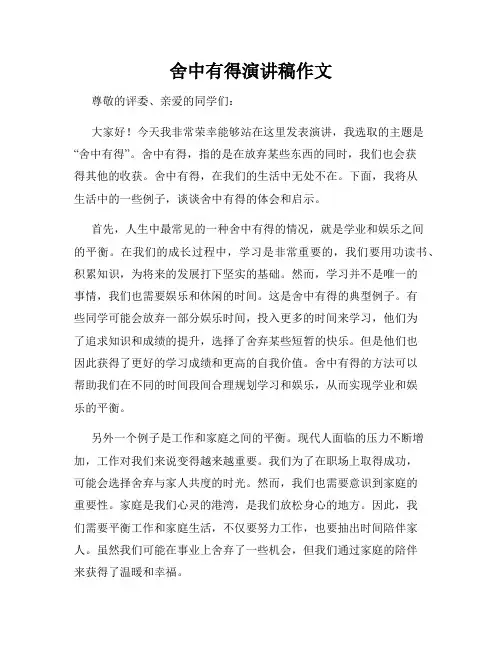 舍中有得演讲稿作文

尊敬的评委、亲爱的同学们：

大家好！今天我非常荣幸能够站在这里发表演讲，我选取的主题是“舍中有得”。舍中有得，指的是在放弃某些东西的同时，我们也会获得其他的收获。舍中有得，在我们的生活中无处不在。下面，我将从生活中的一些例子，谈谈舍中有得的体会和启示。

首先，人生中最常见的一种舍中有得的情况，就是学业和娱乐之间的平衡。在我们的成长过程中，学习是非常重要的，我们要用功读书、积累知识，为将来的发展打下坚实的基础。然而，学习并不是唯一的事情，我们也需要娱乐和休闲的时间。这是舍中有得的典型例子。有些同学可能会放弃一部分娱乐时间，投入更多的时间来学习，他们为了追求知识和成绩的提升，选择了舍弃某些短暂的快乐。但是他们也因此获得了更好的学习成绩和更高的自我价值。舍中有得的方法可以帮助我们在不同的时间段间合理规划学习和娱乐，从而实现学业和娱乐的平衡。

另外一个例子是工作和家庭之间的平衡。现代人面临的压力不断增加，工作对我们来说变得越来越重要。我们为了在职场上取得成功，可能会选择舍弃与家人共度的时光。然而，我们也需要意识到家庭的重要性。家庭是我们心灵的港湾，是我们放松身心的地方。因此，我们需要平衡工作和家庭生活，不仅要努力工作，也要抽出时间陪伴家人。虽然我们可能在事业上舍弃了一些机会，但我们通过家庭的陪伴来获得了温暖和幸福。